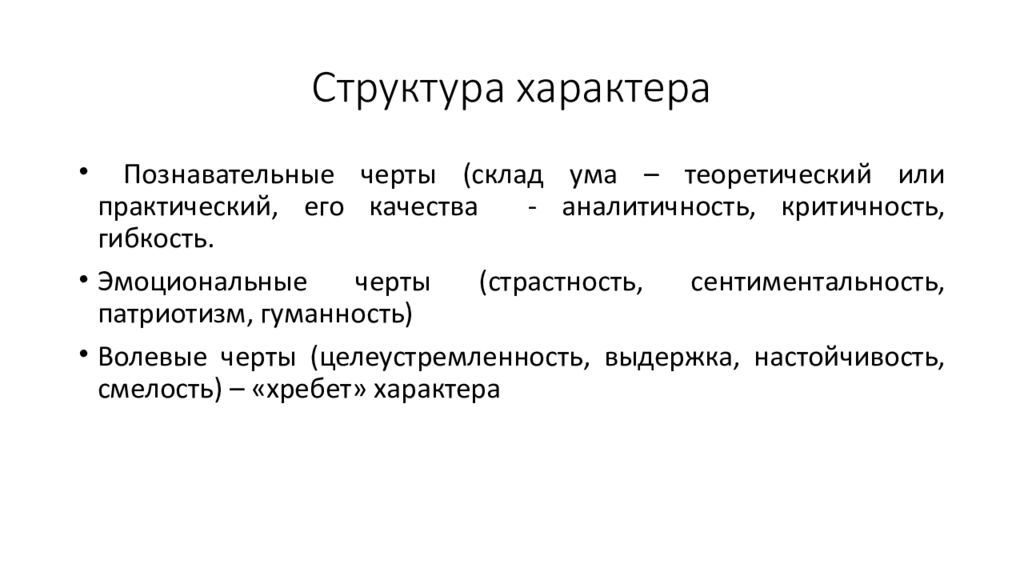 Структура характера

• Познавательные черты (склад ума – теоретический или практический, его качества - аналитичность, критичность, гибкость.

• Эмоциональные черты (страстность, сентиментальность, патриотизм, гуманность)

• Волевые черты (целеустремленность, выдержка, настойчивость, смелость) – «хребет» характера